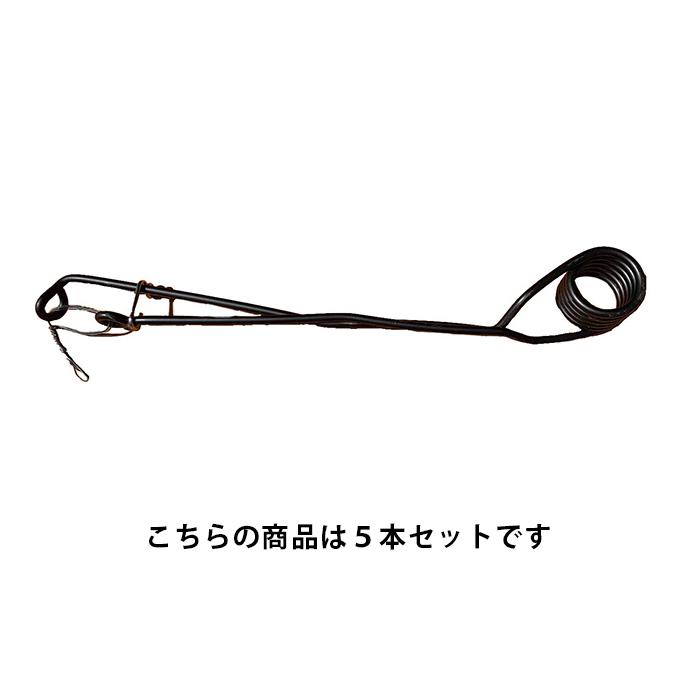 こちらの商品は５本セットです